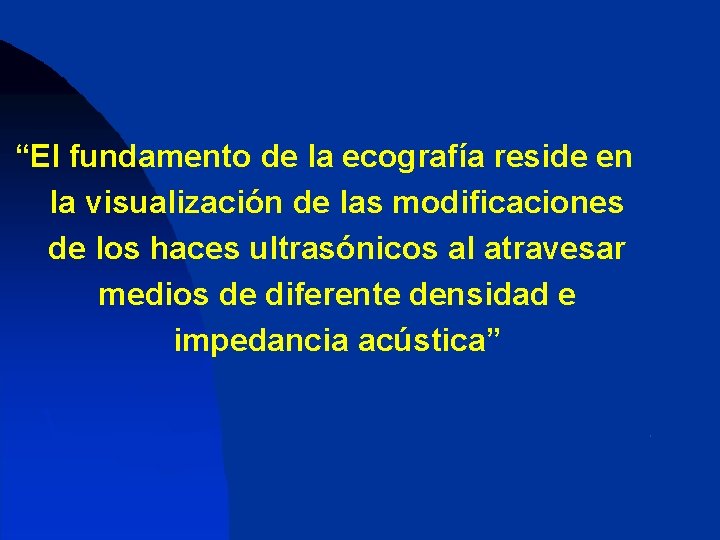 “El fundamento de la ecografía reside en la visualización de las modificaciones de los haces ultrasónicos al atravesar medios de diferente densidad e impedancia acústica”